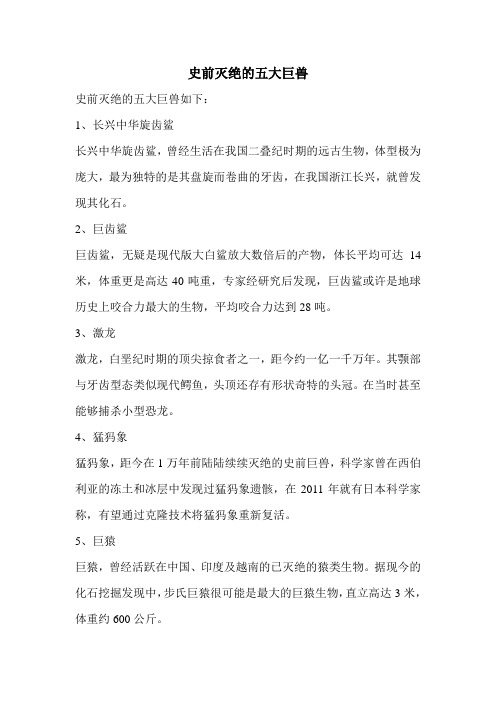 史前灭绝的五大巨兽

史前灭绝的五大巨兽如下：

1、长兴中华旋齿鲨

长兴中华旋齿鲨，曾经生活在我国二叠纪时期的远古生物，体型极为庞大，最为独特的是其盘旋而卷曲的牙齿，在我国浙江长兴，就曾发现其化石。

2、巨齿鲨

巨齿鲨，无疑是现代版大白鲨放大数倍后的产物，体长平均可达 14 米，体重更是高达 40 吨重，专家经研究后发现，巨齿鲨或许是地球历史上咬合力最大的生物，平均咬合力达到 28 吨。

3、激龙

激龙，白垩纪时期的顶尖掠食者之一，距今约一亿一千万年。其颚部与牙齿型态类似现代鳄鱼，头顶还存有形状奇特的头冠。在当时甚至能够捕杀小型恐龙。

4、猛犸象

猛犸象，距今在 1 万年前陆陆续续灭绝的史前巨兽，科学家曾在西伯利亚的冻土和冰层中发现过猛犸象遗骸，在 2011 年就有日本科学家称，有望通过克隆技术将猛犸象重新复活。

5、巨猿

巨猿，曾经活跃在中国、印度及越南的已灭绝的猿类生物。据现今的化石挖掘发现中，步氏巨猿很可能是最大的巨猿生物，直立高达 3 米，体重约 600 公斤。